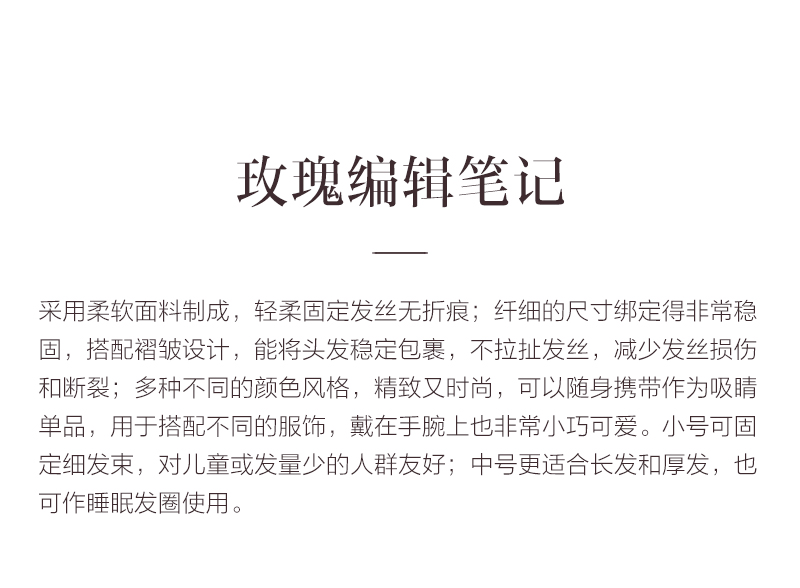 玫瑰编辑笔记

采用柔软面料制成，轻柔固定发丝无折痕；纤细的尺寸绑定得非常稳固，搭配褶皱设计，能将头发稳定包裹，不拉扯发丝，减少发丝损伤和断裂；多种不同的颜色风格，精致又时尚，可以随身携带作为吸睛单品，用于搭配不同的服饰，戴在手腕上也非常小巧可爱。小号可固定细发束，对儿童或发量少的人群友好；中号更适合长发和厚发，也可作睡眠发圈使用。